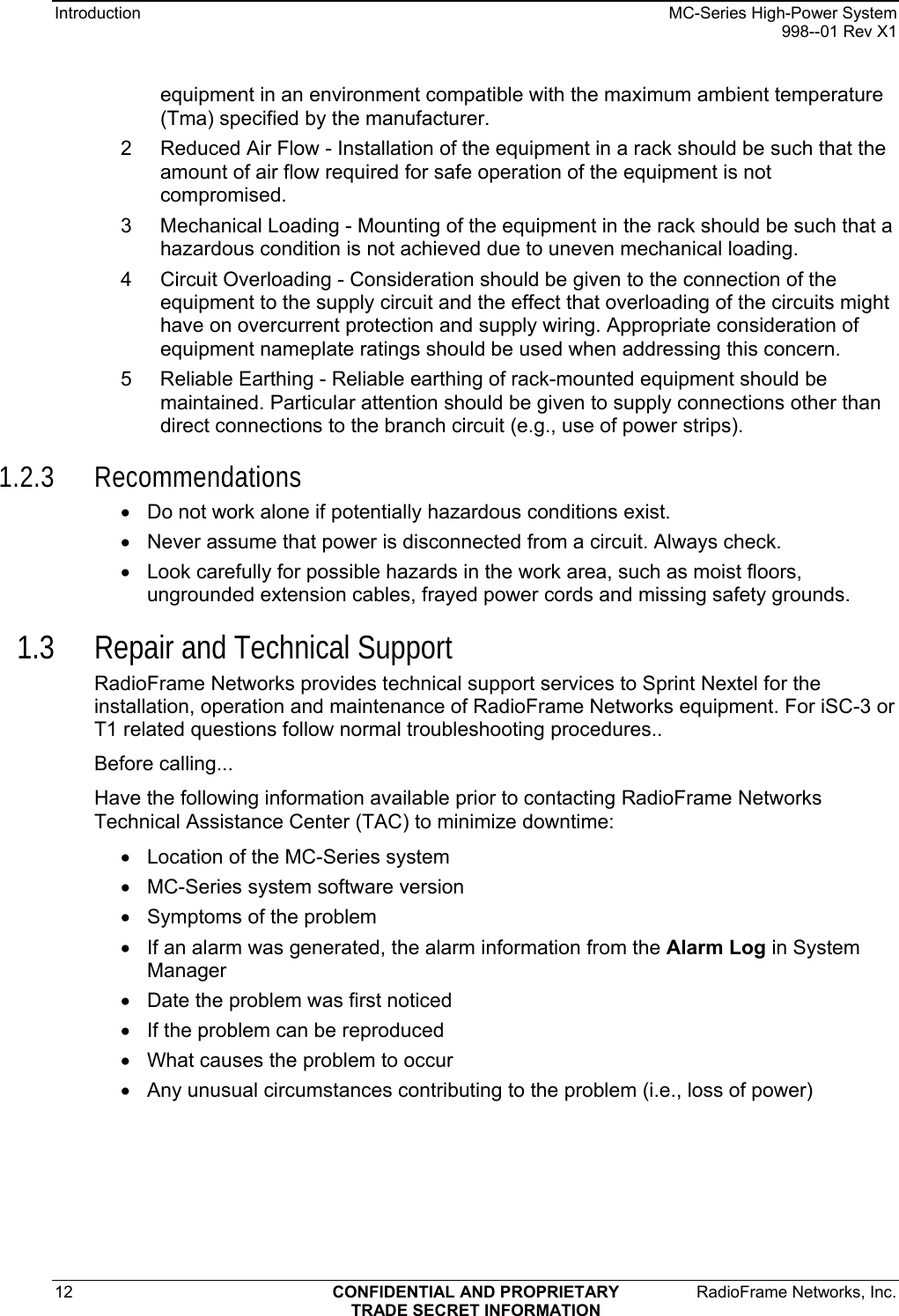 Introduction MC-Series High-Power System
998--01 Rev X1

equipment in an environment compatible with the maximum ambient temperature (Tma) specified by the manufacturer.

2 Reduced Air Flow - Installation of the equipment in a rack should be such that the amount of air flow required for safe operation of the equipment is not compromised.

3 Mechanical Loading - Mounting of the equipment in the rack should be such that a hazardous condition is not achieved due to uneven mechanical loading.

4 Circuit Overloading - Consideration should be given to the connection of the equipment to the supply circuit and the effect that overloading of the circuits might have on overcurrent protection and supply wiring. Appropriate consideration of equipment nameplate ratings should be used when addressing this concern.

5 Reliable Earthing - Reliable earthing of rack-mounted equipment should be maintained. Particular attention should be given to supply connections other than direct connections to the branch circuit (e.g., use of power strips).

1.2.3 Recommendations

• Do not work alone if potentially hazardous conditions exist.
• Never assume that power is disconnected from a circuit. Always check.
• Look carefully for possible hazards in the work area, such as moist floors, ungrounded extension cables, frayed power cords and missing safety grounds.

1.3 Repair and Technical Support

RadioFrame Networks provides technical support services to Sprint Nextel for the installation, operation and maintenance of RadioFrame Networks equipment. For iSC-3 or T1 related questions follow normal troubleshooting procedures..

Before calling...

Have the following information available prior to contacting RadioFrame Networks Technical Assistance Center (TAC) to minimize downtime:

• Location of the MC-Series system
• MC-Series system software version
• Symptoms of the problem
• If an alarm was generated, the alarm information from the **Alarm Log** in System Manager
• Date the problem was first noticed
• If the problem can be reproduced
• What causes the problem to occur
• Any unusual circumstances contributing to the problem (i.e., loss of power)

12 CONFIDENTIAL AND PROPRIETARY TRADE SECRET INFORMATION RadioFrame Networks, Inc.